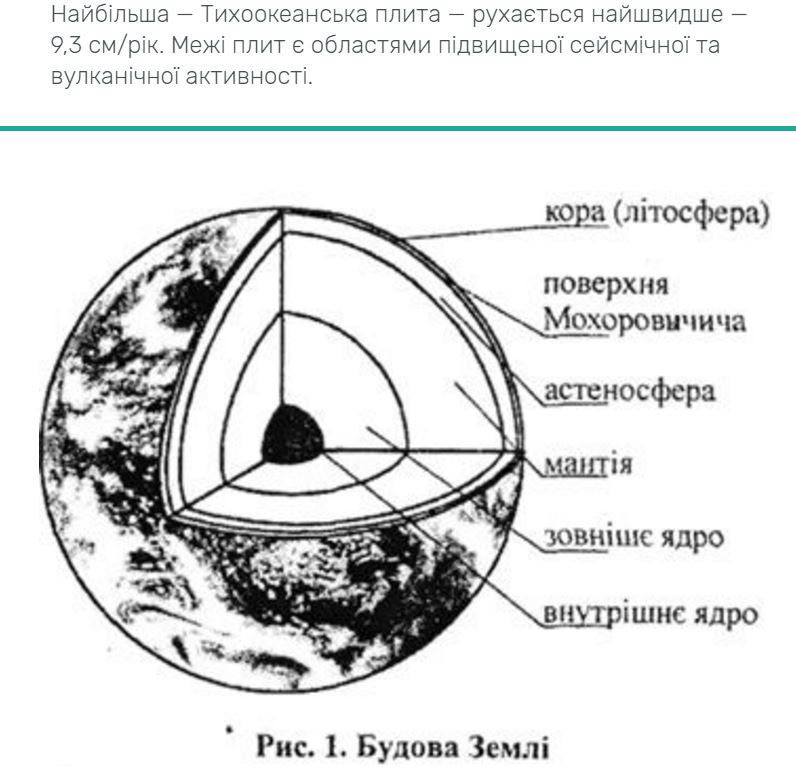 Найбільша — Тихоокеанська плита — рухається найшвидше — 9,3 см/рік. Межі плит є областями підвищеної сейсмічної та вулканічної активності.

кора (літосфера)
поверхня Мохоровичича
астеносфера
мантія
зовнішнє ядро
внутрішнє ядро

Рис. 1. Будова Землі